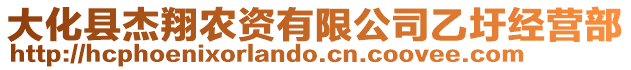 大化县杰翔农资有限公司乙圩经营部
http://hcphoenixorlando.cn.coovee.com